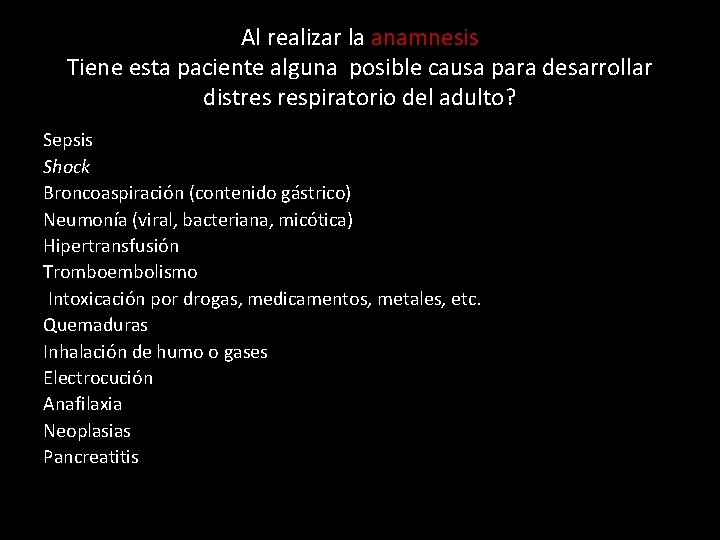 Al realizar la anamnesis
Tiene esta paciente alguna posible causa para desarrollar distres respiratorio del adulto?

Sepsis
Shock
Broncoaspiración (contenido gástrico)
Neumonía (viral, bacteriana, micótica)
Hipertransfusión
Tromboembolismo
Intoxicación por drogas, medicamentos, metales, etc.
Quemaduras
Inhalación de humo o gases
Electrocución
Anafilaxia
Neoplasias
Pancreatitis